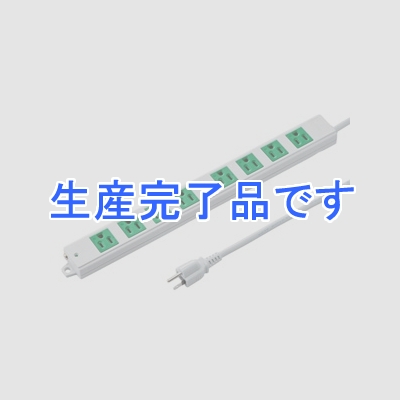 生産完了品です